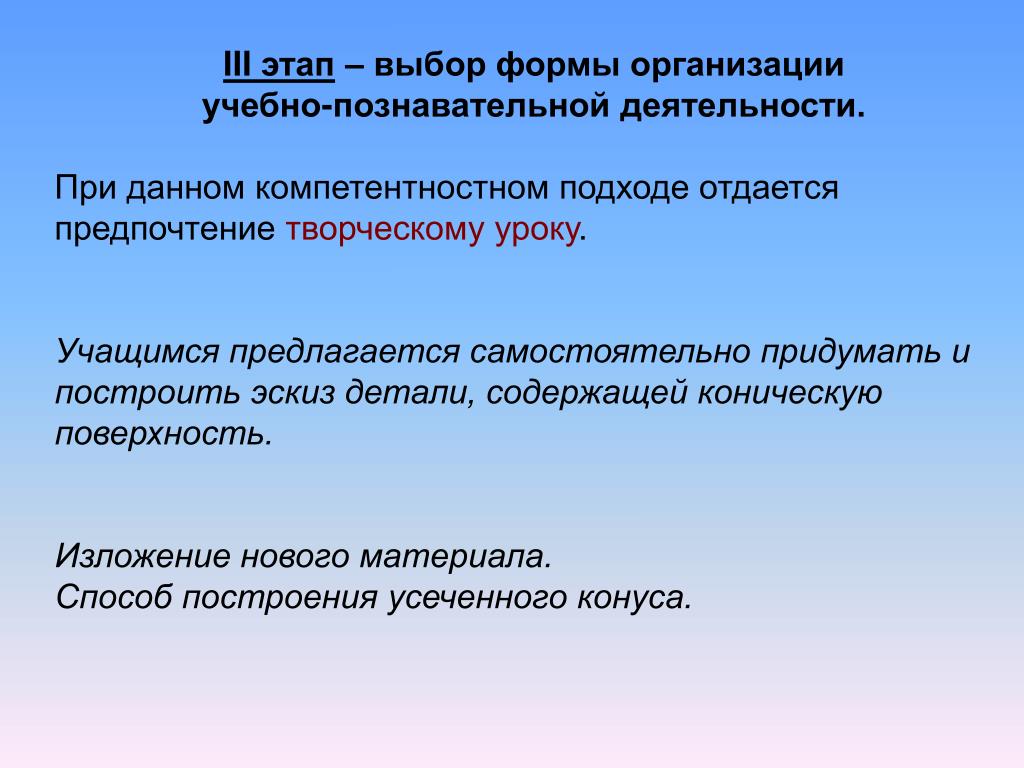 III этап – выбор формы организации учебно-познавательной деятельности.

При данном компетентностном подходе отдается предпочтение творческому уроку.

Учащимся предлагается самостоятельно придумать и построить эскиз детали, содержащей коническую поверхность.

Изложение нового материала.
Способ построения усеченного конуса.